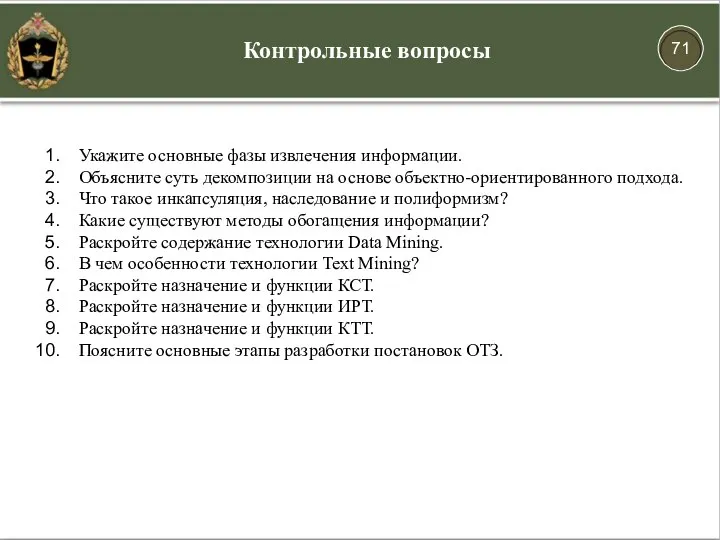 Контрольные вопросы

71

1. Укажите основные фазы извлечения информации.
2. Объясните суть декомпозиции на основе объектно-ориентированного подхода.
3. Что такое инкапсуляция, наследование и полиформизм?
4. Какие существуют методы обогащения информации?
5. Раскройте содержание технологии Data Mining.
6. В чем особенности технологии Text Mining?
7. Раскройте назначение и функции КСТ.
8. Раскройте назначение и функции ИРТ.
9. Раскройте назначение и функции КТТ.
10. Поясните основные этапы разработки постановок ОТЗ.